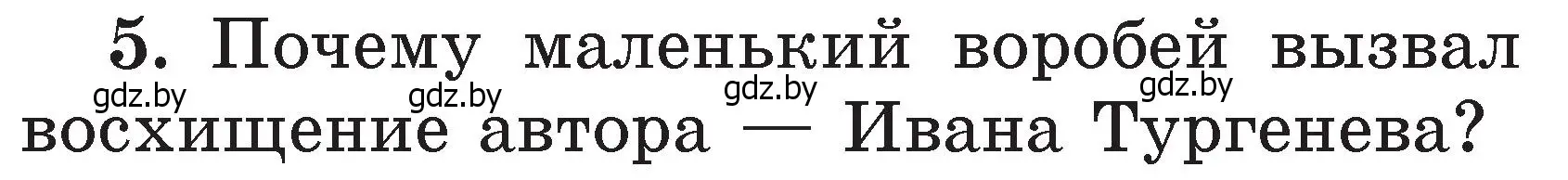 5. Почему маленький воробей вызвал восхищение автора — Ивана Тургенева?

gdz.by gdz.by gdz.by gdz.by